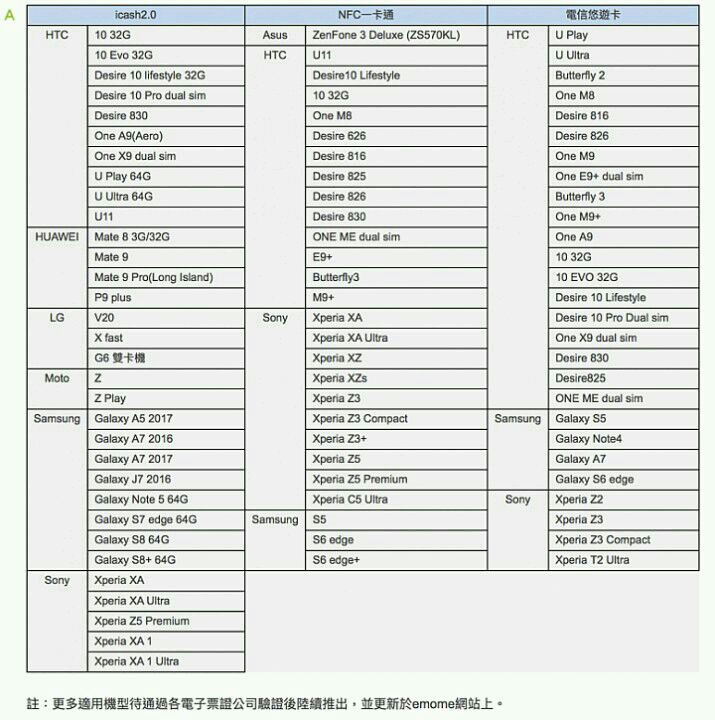 A

| icash2.0 | | NFC一卡通 | | 電信悠遊卡 | |
|---|---|---|---|---|---|
| HTC | 10 32G | Asus | ZenFone 3 Deluxe (ZS570KL) | HTC | U Play |
| | 10 Evo 32G | HTC | U11 | | U Ultra |
| | Desire 10 lifestyle 32G | | Desire10 Lifestyle | | Butterfly 2 |
| | Desire 10 Pro dual sim | | 10 32G | | One M8 |
| | Desire 830 | | One M8 | | Desire 816 |
| | One A9(Aero) | | Desire 626 | | Desire 826 |
| | One X9 dual sim | | Desire 816 | | One M9 |
| | U Play 64G | | Desire 825 | | One E9+ dual sim |
| | U Ultra 64G | | Desire 826 | | Butterfly 3 |
| | U11 | | Desire 830 | | One M9+ |
| HUAWEI | Mate 8 3G/32G | | ONE ME dual sim | | One A9 |
| | Mate 9 | | E9+ | | 10 32G |
| | Mate 9 Pro(Long Island) | | Butterfly3 | | 10 EVO 32G |
| | P9 plus | | M9+ | | Desire 10 Lifestyle |
| LG | V20 | Sony | Xperia XA | | Desire 10 Pro Dual sim |
| | X fast | | Xperia XA Ultra | | One X9 dual sim |
| | G6 雙卡機 | | Xperia XZ | | Desire 830 |
| Moto | Z | | Xperia XZs | | Desire825 |
| | Z Play | | Xperia Z3 | | ONE ME dual sim |
| Samsung | Galaxy A5 2017 | | Xperia Z3 Compact | Samsung | Galaxy S5 |
| | Galaxy A7 2016 | | Xperia Z3+ | | Galaxy Note4 |
| | Galaxy A7 2017 | | Xperia Z5 | | Galaxy A7 |
| | Galaxy J7 2016 | | Xperia Z5 Premium | | Galaxy S6 edge |
| | Galaxy Note 5 64G | | Xperia C5 Ultra | Sony | Xperia Z2 |
| | Galaxy S7 edge 64G | Samsung | S5 | | Xperia Z3 |
| | Galaxy S8 64G | | S6 edge | | Xperia Z3 Compact |
| | Galaxy S8+ 64G | | S6 edge+ | | Xperia T2 Ultra |
| Sony | Xperia XA | | | | |
| | Xperia XA Ultra | | | | |
| | Xperia Z5 Premium | | | | |
| | Xperia XA 1 | | | | |
| | Xperia XA 1 Ultra | | | | |

註：更多適用機型待通過各電子票證公司驗證後陸續推出，並更新於emome網站上。